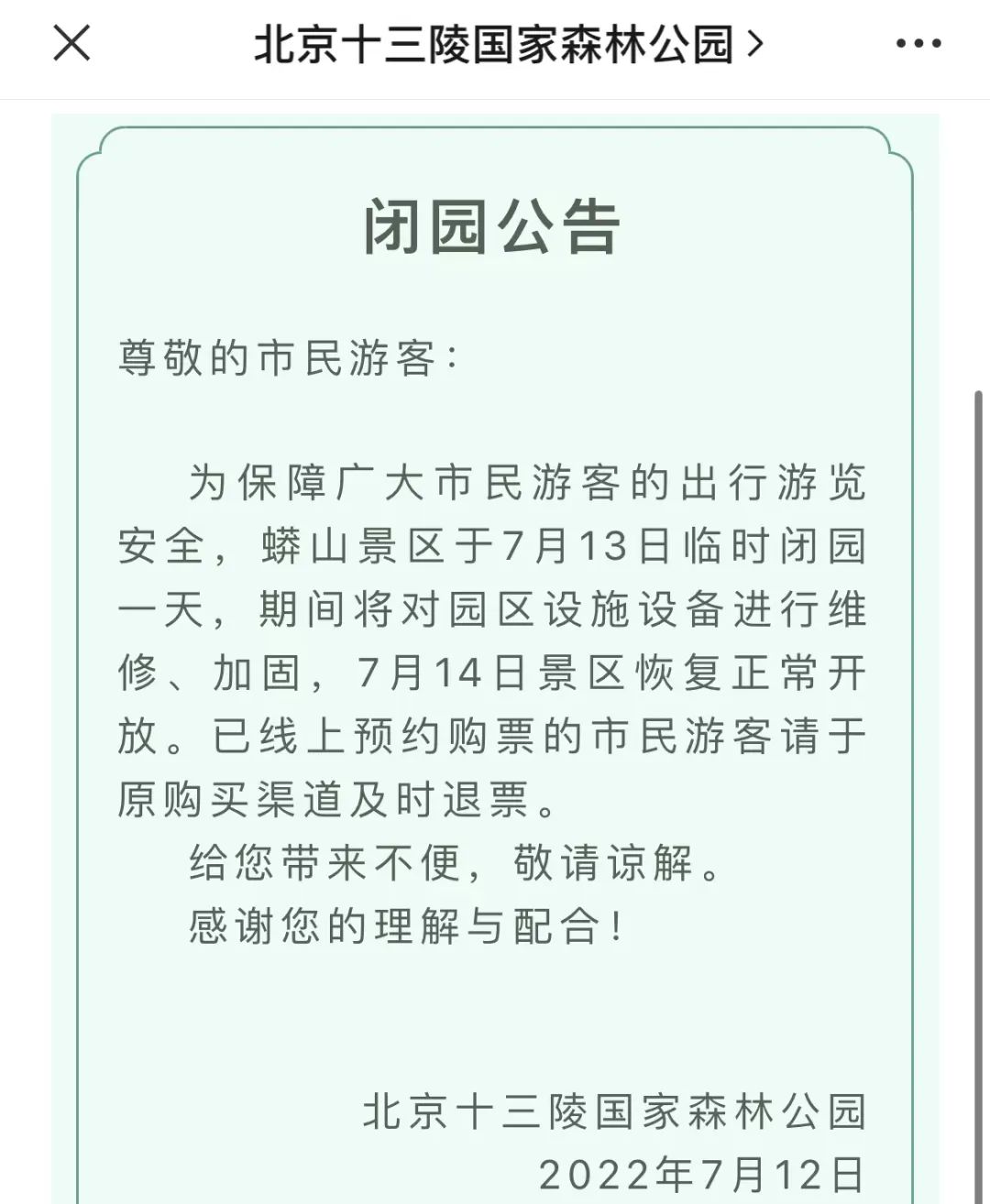 北京十三陵国家森林公园 >

闭园公告

尊敬的市民游客：

为保障广大市民游客的出行游览安全，蟒山景区于7月13日临时闭园一天，期间将对园区设施设备进行维修、加固，7月14日景区恢复正常开放。已线上预约购票的市民游客请于原购买渠道及时退票。

给您带来不便，敬请谅解。

感谢您的理解与配合！

北京十三陵国家森林公园
2022年7月12日